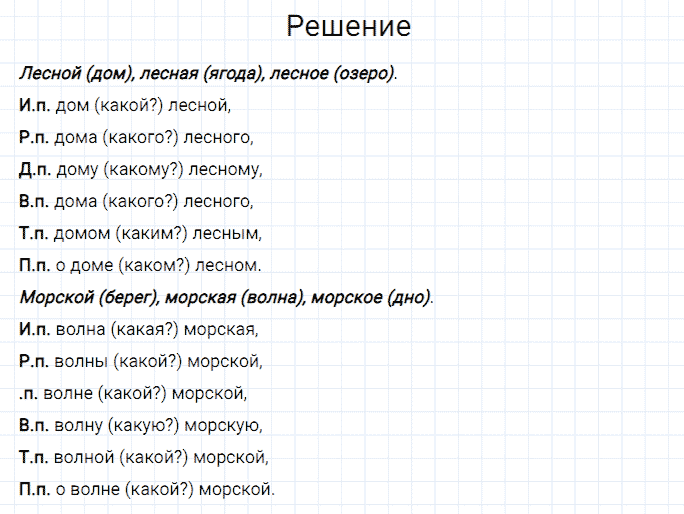 Решение

Лесной (дом), лесная (ягода), лесное (озеро).

И.п. дом (какой?) лесной,

Р.п. дома (какого?) лесного,

Д.п. дому (какому?) лесному,

В.п. дома (какого?) лесного,

Т.п. домом (каким?) лесным,

П.п. о доме (каком?) лесном.

Морской (берег), морская (волна), морское (дно).

И.п. волна (какая?) морская,

Р.п. волны (какой?) морской,

.п. волне (какой?) морской,

В.п. волну (какую?) морскую,

Т.п. волной (какой?) морской,

П.п. о волне (какой?) морской.